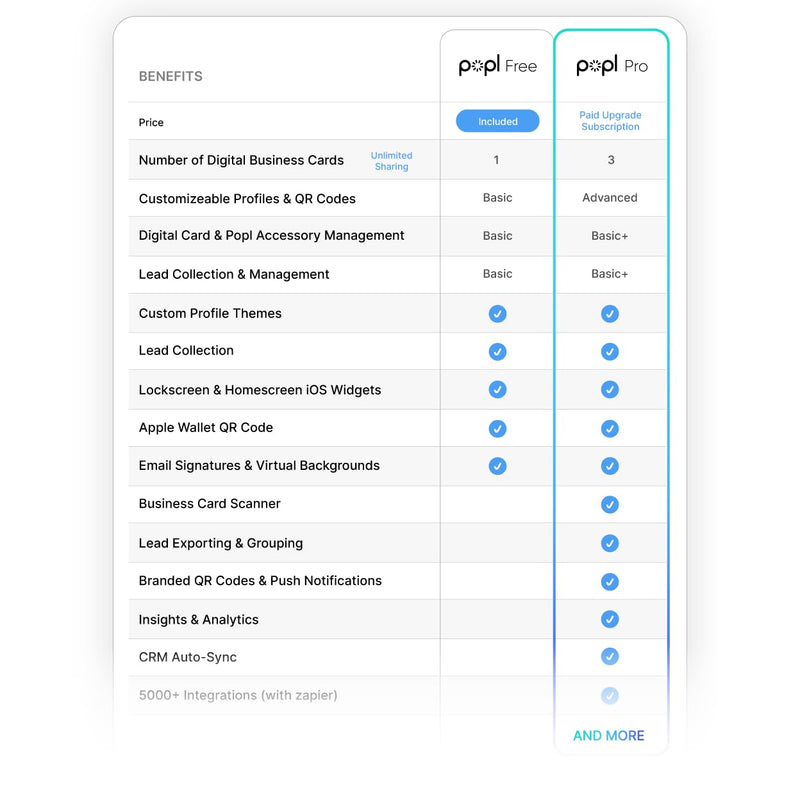 | BENEFITS | popl Free | popl Pro |
|---|---|---|
| Price | Included | Paid Upgrade Subscription |
| Number of Digital Business Cards Unlimited Sharing | 1 | 3 |
| Customizeable Profiles & QR Codes | Basic | Advanced |
| Digital Card & Popl Accessory Management | Basic | Basic+ |
| Lead Collection & Management | Basic | Basic+ |
| Custom Profile Themes | ✓ | ✓ |
| Lead Collection | ✓ | ✓ |
| Lockscreen & Homescreen iOS Widgets | ✓ | ✓ |
| Apple Wallet QR Code | ✓ | ✓ |
| Email Signatures & Virtual Backgrounds | ✓ | ✓ |
| Business Card Scanner | | ✓ |
| Lead Exporting & Grouping | | ✓ |
| Branded QR Codes & Push Notifications | | ✓ |
| Insights & Analytics | | ✓ |
| CRM Auto-Sync | | ✓ |
| 5000+ Integrations (with zapier) | | ✓ |
| | | AND MORE |